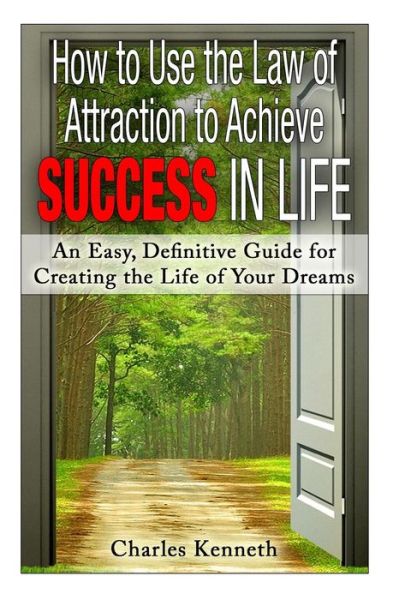 How to Use the Law of Attraction to Achieve SUCCESS IN LIFE

An Easy, Definitive Guide for Creating the Life of Your Dreams

Charles Kenneth